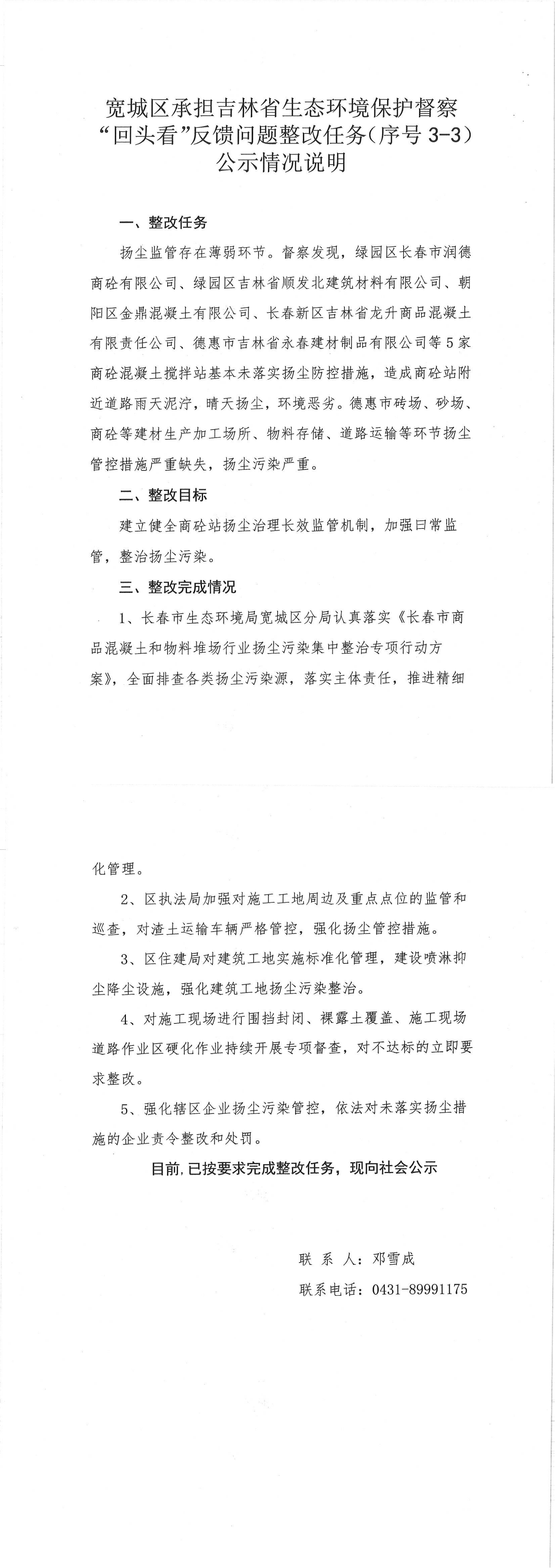 宽城区承担吉林省生态环境保护督察
“回头看”反馈问题整改任务(序号3-3)
公示情况说明

一、整改任务

扬尘监管存在薄弱环节。督察发现，绿园区长春市润德商砼有限公司、绿园区吉林省顺发北建筑材料有限公司、朝阳区金鼎混凝土有限公司、长春新区吉林省龙升商品混凝土有限责任公司、德惠市吉林省永春建材制品有限公司等5家商砼混凝土搅拌站基本未落实扬尘防控措施，造成商砼站附近道路雨天泥泞，晴天扬尘，环境恶劣。德惠市砖场、砂场、商砼等建材生产加工场所、物料存储、道路运输等环节扬尘管控措施严重缺失，扬尘污染严重。

二、整改目标

建立健全商砼站扬尘治理长效监管机制，加强日常监管，整治扬尘污染。

三、整改完成情况

1、长春市生态环境局宽城区分局认真落实《长春市商品混凝土和物料堆场行业扬尘污染集中整治专项行动方案》，全面排查各类扬尘污染源，落实主体责任，推进精细化管理。

2、区执法局加强对施工工地周边及重点点位的监管和巡查，对渣土运输车辆严格管控，强化扬尘管控措施。

3、区住建局对建筑工地实施标准化管理，建设喷淋抑尘降尘设施，强化建筑工地扬尘污染整治。

4、对施工现场进行围挡封闭、裸露土覆盖、施工现场道路作业区硬化作业持续开展专项督查，对不达标的立即要求整改。

5、强化辖区企业扬尘污染管控，依法对未落实扬尘措施的企业责令整改和处罚。

目前,已按要求完成整改任务，现向社会公示

联 系 人：邓雪成
联系电话：0431-89991175